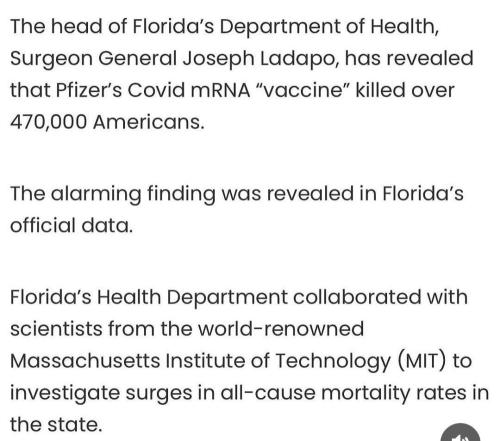 The head of Florida's Department of Health, Surgeon General Joseph Ladapo, has revealed that Pfizer's Covid mRNA "vaccine" killed over 470,000 Americans.

The alarming finding was revealed in Florida's official data.

Florida's Health Department collaborated with scientists from the world-renowned Massachusetts Institute of Technology (MIT) to investigate surges in all-cause mortality rates in the state.